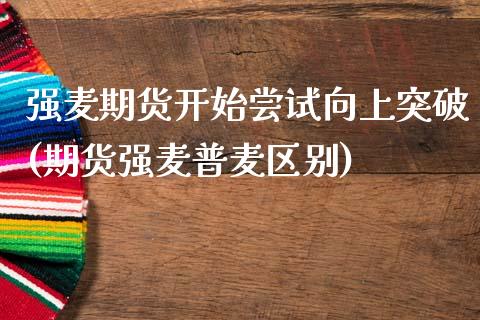 强麦期货开始尝试向上突破(期货强麦普麦区别)